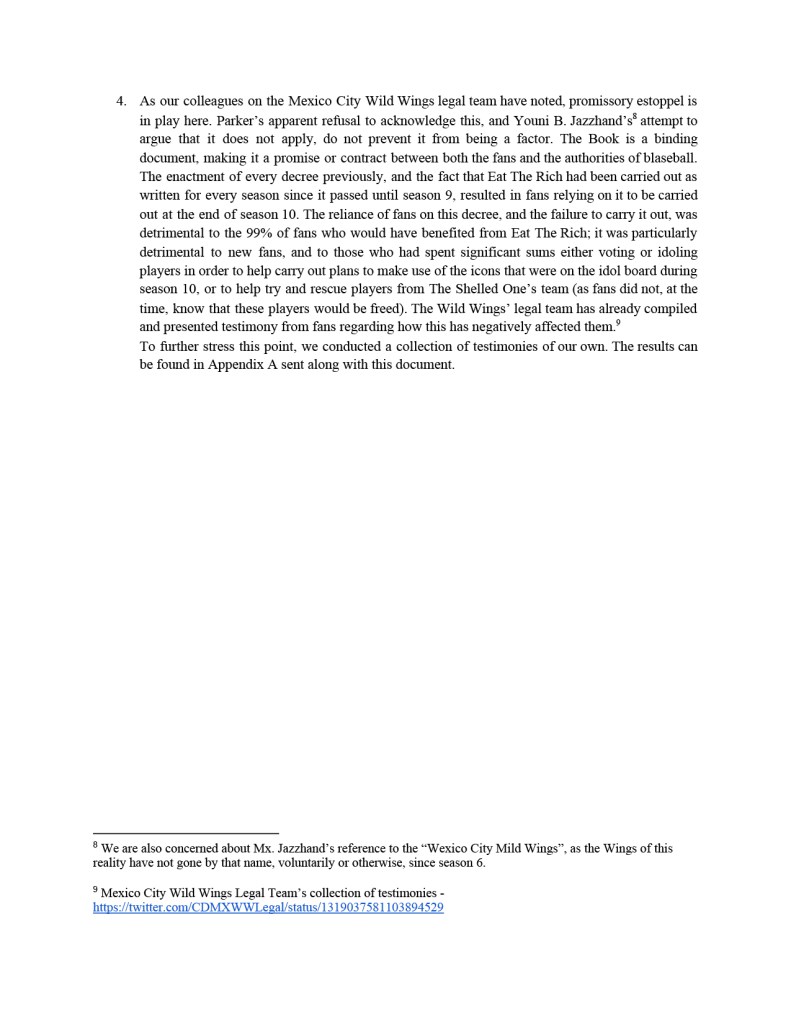 4. As our colleagues on the Mexico City Wild Wings legal team have noted, promissory estoppel is in play here. Parker's apparent refusal to acknowledge this, and Youni B. Jazzhand's$^8$ attempt to argue that it does not apply, do not prevent it from being a factor. The Book is a binding document, making it a promise or contract between both the fans and the authorities of blaseball. The enactment of every decree previously, and the fact that Eat The Rich had been carried out as written for every season since it passed until season 9, resulted in fans relying on it to be carried out at the end of season 10. The reliance of fans on this decree, and the failure to carry it out, was detrimental to the 99% of fans who would have benefited from Eat The Rich; it was particularly detrimental to new fans, and to those who had spent significant sums either voting or idoling players in order to help carry out plans to make use of the icons that were on the idol board during season 10, or to help try and rescue players from The Shelled One's team (as fans did not, at the time, know that these players would be freed). The Wild Wings' legal team has already compiled and presented testimony from fans regarding how this has negatively affected them.$^9$
To further stress this point, we conducted a collection of testimonies of our own. The results can be found in Appendix A sent along with this document.

$^8$ We are also concerned about Mx. Jazzhand's reference to the "Wexico City Mild Wings", as the Wings of this reality have not gone by that name, voluntarily or otherwise, since season 6.

$^9$ Mexico City Wild Wings Legal Team's collection of testimonies - https://twitter.com/CDMXWWLegal/status/1319037581103894529